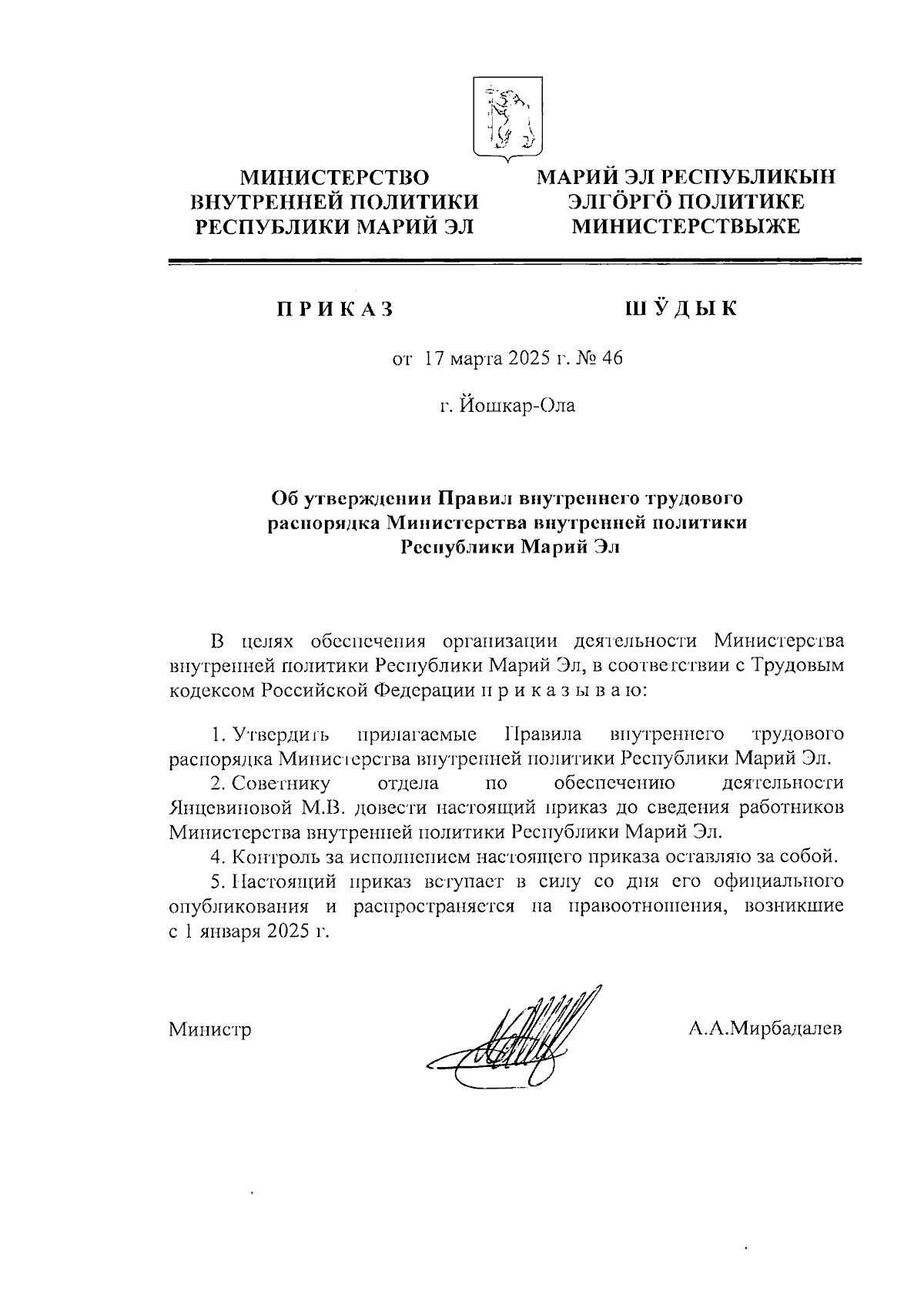 МИНИСТЕРСТВО ВНУТРЕННЕЙ ПОЛИТИКИ РЕСПУБЛИКИ МАРИЙ ЭЛ

МАРИЙ ЭЛ РЕСПУБЛИКЫН ЭЛГӦРГӦ ПОЛИТИКЕ МИНИСТЕРСТВЫЖЕ

П Р И К А З

Ш Ӱ Д Ы К

от 17 марта 2025 г. № 46

г. Йошкар-Ола

Об утверждении Правил внутреннего трудового распорядка Министерства внутренней политики Республики Марий Эл

В целях обеспечения организации деятельности Министерства внутренней политики Республики Марий Эл, в соответствии с Трудовым кодексом Российской Федерации п р и к а з ы в а ю:

1. Утвердить прилагаемые Правила внутреннего трудового распорядка Министерства внутренней политики Республики Марий Эл.

2. Советнику отдела по обеспечению деятельности Янцевиновой М.В. довести настоящий приказ до сведения работников Министерства внутренней политики Республики Марий Эл.

4. Контроль за исполнением настоящего приказа оставляю за собой.

5. Настоящий приказ вступает в силу со дня его официального опубликования и распространяется на правоотношения, возникшие с 1 января 2025 г.

Министр

А.А.Мирбадалев